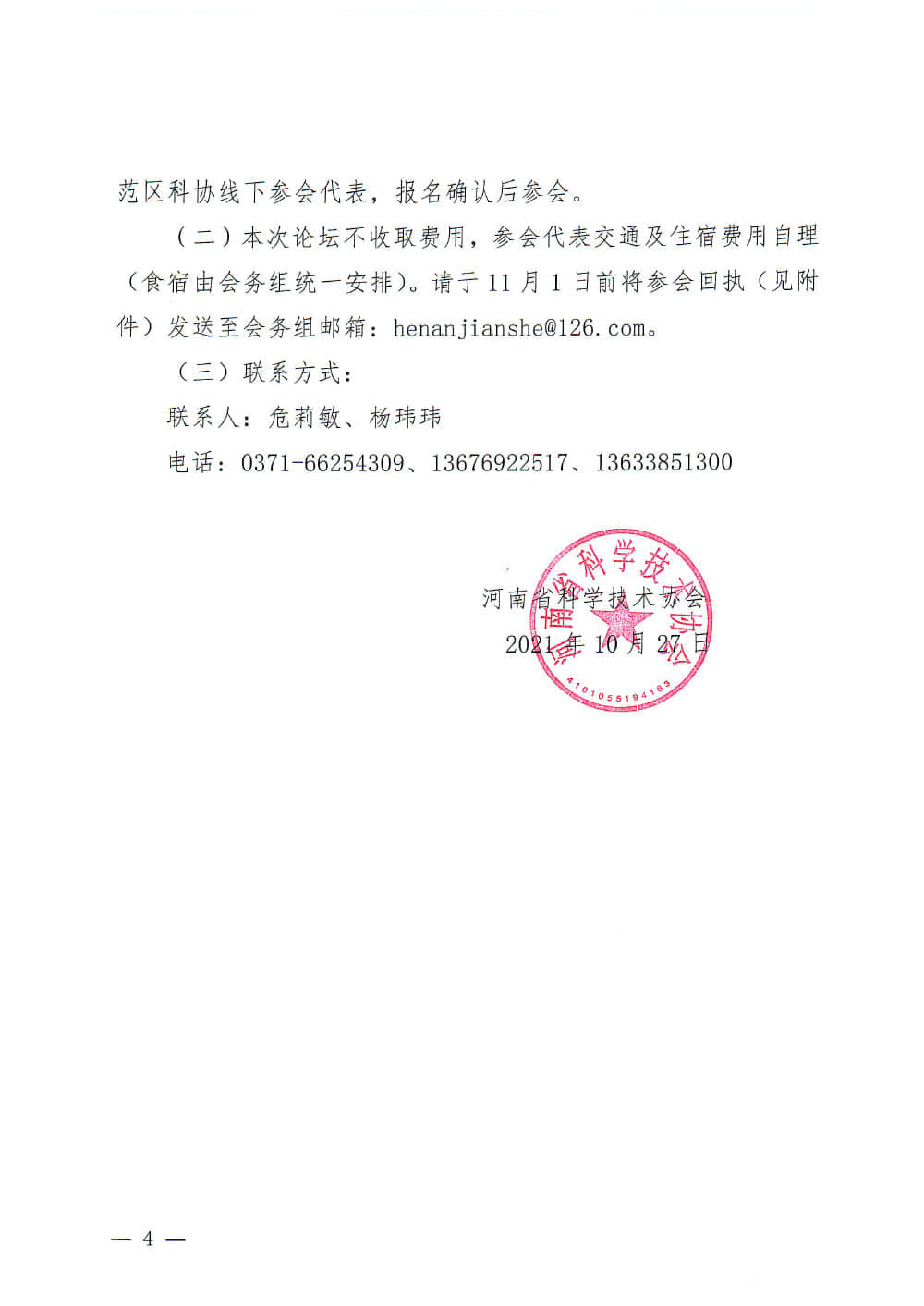 范区科协线下参会代表，报名确认后参会。

（二）本次论坛不收取费用，参会代表交通及住宿费用自理（食宿由会务组统一安排）。请于11月1日前将参会回执（见附件）发送至会务组邮箱：henanjianshe@126.com。

（三）联系方式：

联系人：危莉敏、杨玮玮

电话：0371-66254309、13676922517、13633851300

河南省科学技术协会

2021年10月27日

河南省科学技术协会

4101055194183

— 4 —